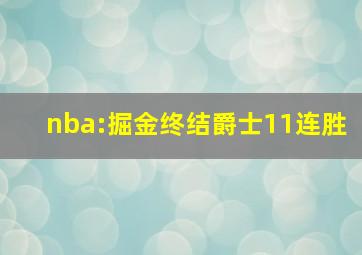 nba:掘金终结爵士11连胜